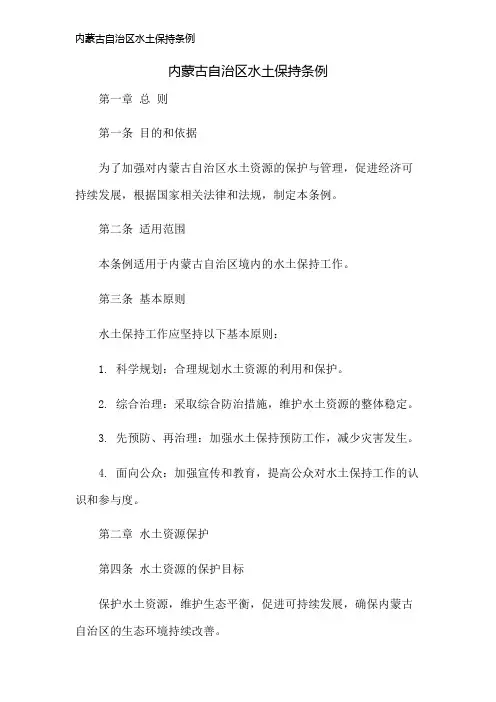 内蒙古自治区水土保持条例

内蒙古自治区水土保持条例

第一章 总 则

第一条 目的和依据

为了加强对内蒙古自治区水土资源的保护与管理，促进经济可持续发展，根据国家相关法律和法规，制定本条例。

第二条 适用范围

本条例适用于内蒙古自治区境内的水土保持工作。

第三条 基本原则

水土保持工作应坚持以下基本原则：

1. 科学规划：合理规划水土资源的利用和保护。

2. 综合治理：采取综合防治措施，维护水土资源的整体稳定。

3. 先预防、再治理：加强水土保持预防工作，减少灾害发生。

4. 面向公众：加强宣传和教育，提高公众对水土保持工作的认识和参与度。

第二章 水土资源保护

第四条 水土资源的保护目标

保护水土资源，维护生态平衡，促进可持续发展，确保内蒙古自治区的生态环境持续改善。